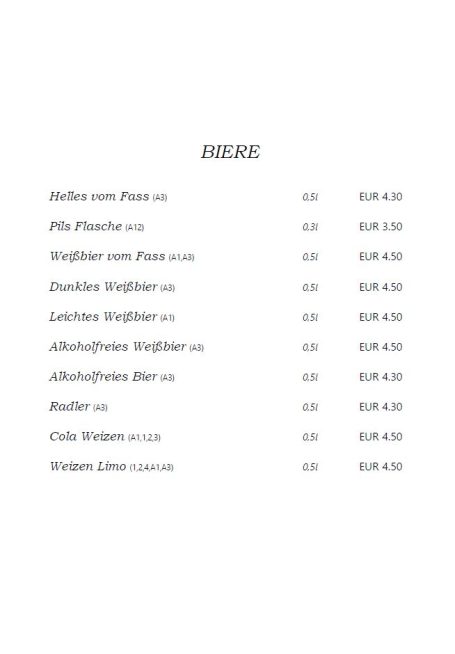 BIERE

| | | |
|---|---|---|
| Helles vom Fass (A3) | 0,5l | EUR 4.30 |
| Pils Flasche (A12) | 0,3l | EUR 3.50 |
| Weißbier vom Fass (A1,A3) | 0,5l | EUR 4.50 |
| Dunkles Weißbier (A3) | 0,5l | EUR 4.50 |
| Leichtes Weißbier (A1) | 0,5l | EUR 4.50 |
| Alkoholfreies Weißbier (A3) | 0,5l | EUR 4.50 |
| Alkoholfreies Bier (A3) | 0,5l | EUR 4.30 |
| Radler (A3) | 0,5l | EUR 4.30 |
| Cola Weizen (A1,1,2,3) | 0,5l | EUR 4.50 |
| Weizen Limo (1,2,4,A1,A3) | 0,5l | EUR 4.50 |